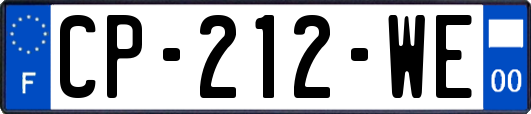 F
CP-212-WE
00